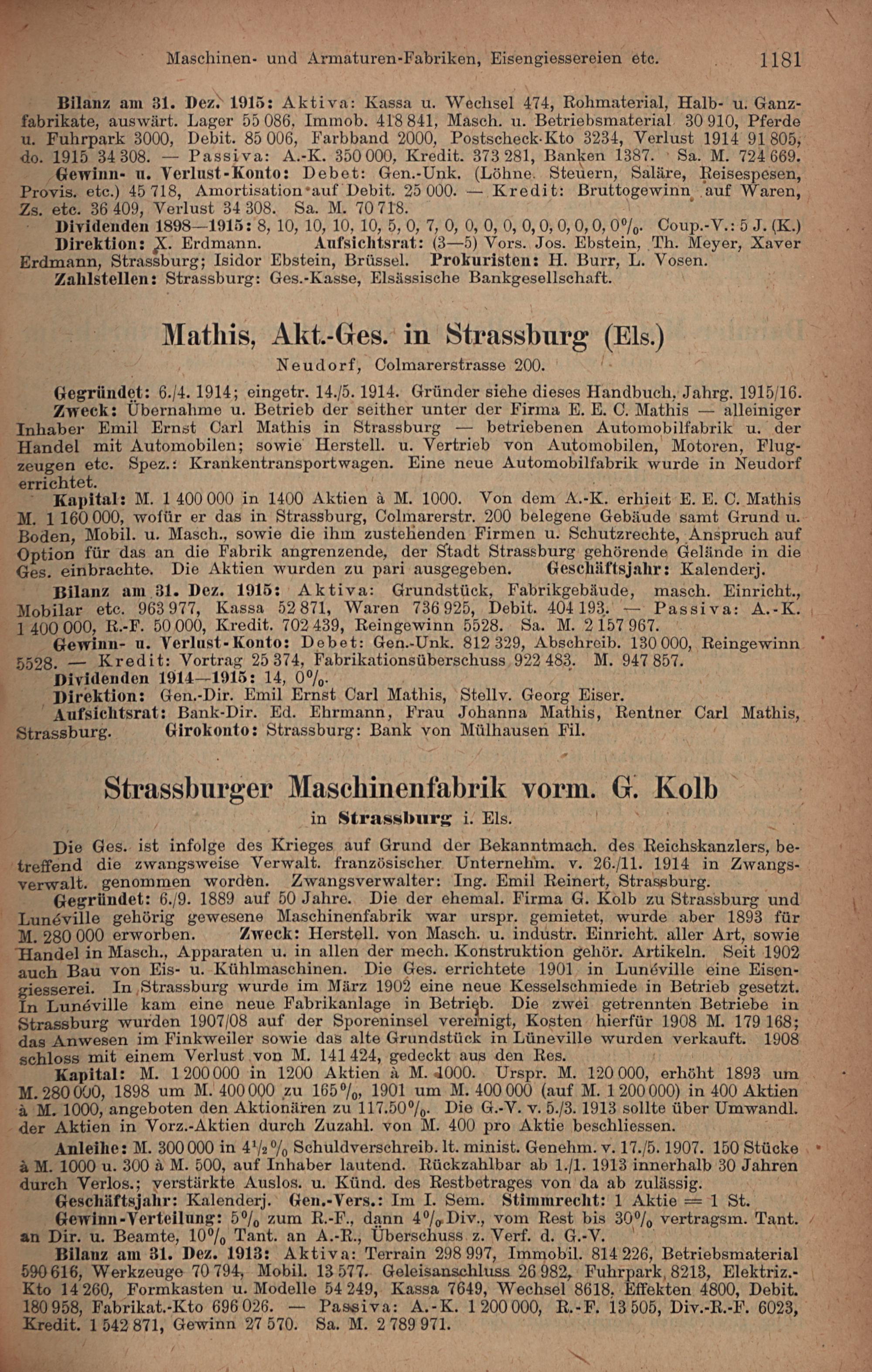 Maschinen- und Armaturen-Fabriken, Eisengiessereien etc. 1181

Bilanz am 31. Dez. 1915: Aktiva: Kassa u. Wechsel 474, Rohmaterial, Halb- u. Ganzfabrikate, auswärt. Lager 55 086, Immob. 418 841, Masch. u. Betriebsmaterial 30 910, Pferde u. Fuhrpark 3000, Debit. 85 006, Farbband 2000, Postscheck-Kto 3234, Verlust 1914 91 805, do. 1915 34 308. — Passiva: A.-K. 350 000, Kredit. 373 281, Banken 1387. Sa. M. 724 669.

Gewinn- u. Verlust-Konto: Debet: Gen.-Unk. (Löhne. Steuern, Saläre, Reisespesen, Provis. etc.) 45 718, Amortisation auf Debit. 25 000. — Kredit: Bruttogewinn auf Waren, Zs. etc. 36 409, Verlust 34 308. Sa. M. 70 718.

Dividenden 1898—1915: 8, 10, 10, 10, 10, 5, 0, 7, 0, 0, 0, 0, 0, 0, 0, 0, 0, 0%. Coup.-V.: 5 J. (K.)

Direktion: X. Erdmann. Aufsichtsrat: (3—5) Vors. Jos. Ebstein, Th. Meyer, Xaver Erdmann, Strassburg; Isidor Ebstein, Brüssel. Prokuristen: H. Burr, L. Vosen.

Zahlstellen: Strassburg: Ges.-Kasse, Elsässische Bankgesellschaft.

Mathis, Akt.-Ges. in Strassburg (Els.)

Neudorf, Colmarerstrasse 200.

Gegründet: 6./4. 1914; eingetr. 14./5. 1914. Gründer siehe dieses Handbuch, Jahrg. 1915/16.

Zweck: Übernahme u. Betrieb der seither unter der Firma E. E. C. Mathis — alleiniger Inhaber Emil Ernst Carl Mathis in Strassburg — betriebenen Automobilfabrik u. der Handel mit Automobilen; sowie Herstell. u. Vertrieb von Automobilen, Motoren, Flugzeugen etc. Spez.: Krankentransportwagen. Eine neue Automobilfabrik wurde in Neudorf errichtet.

Kapital: M. 1 400 000 in 1400 Aktien à M. 1000. Von dem A.-K. erhielt E. E. C. Mathis M. 1 160 000, wofür er das in Strassburg, Colmarerstr. 200 belegene Gebäude samt Grund u. Boden, Mobil. u. Masch., sowie die ihm zustehenden Firmen u. Schutzrechte, Anspruch auf Option für das an die Fabrik angrenzende, der Stadt Strassburg gehörende Gelände in die Ges. einbrachte. Die Aktien wurden zu pari ausgegeben. Geschäftsjahr: Kalenderj.

Bilanz am 31. Dez. 1915: Aktiva: Grundstück, Fabrikgebäude, masch. Einricht., Mobilar etc. 963 977, Kassa 52 871, Waren 736 925, Debit. 404 193. — Passiva: A.-K. 1 400 000, R.-F. 50 000, Kredit. 702 439, Reingewinn 5528. Sa. M. 2 157 967.

Gewinn- u. Verlust-Konto: Debet: Gen.-Unk. 812 329, Abschreib. 130 000, Reingewinn 5528. — Kredit: Vortrag 25 374, Fabrikationsüberschuss 922 483. M. 947 857.

Dividenden 1914—1915: 14, 0%.

Direktion: Gen.-Dir. Emil Ernst Carl Mathis, Stellv. Georg Eiser.

Aufsichtsrat: Bank-Dir. Ed. Ehrmann, Frau Johanna Mathis, Rentner Carl Mathis, Strassburg. Girokonto: Strassburg: Bank von Mülhausen Fil.

Strassburger Maschinenfabrik vorm. G. Kolb

in Strassburg i. Els.

Die Ges. ist infolge des Krieges auf Grund der Bekanntmach. des Reichskanzlers, betreffend die zwangsweise Verwalt. französischer Unternehm. v. 26./11. 1914 in Zwangsverwalt. genommen worden. Zwangsverwalter: Ing. Emil Reinert, Strassburg.

Gegründet: 6./9. 1889 auf 50 Jahre. Die der ehemal. Firma G. Kolb zu Strassburg und Lunéville gehörig gewesene Maschinenfabrik war urspr. gemietet, wurde aber 1893 für M. 280 000 erworben. Zweck: Herstell. von Masch. u. industr. Einricht. aller Art, sowie Handel in Masch., Apparaten u. in allen der mech. Konstruktion gehör. Artikeln. Seit 1902 auch Bau von Eis- u. Kühlmaschinen. Die Ges. errichtete 1901 in Lunéville eine Eisengiesserei. In Strassburg wurde im März 1902 eine neue Kesselschmiede in Betrieb gesetzt. In Lunéville kam eine neue Fabrikanlage in Betrieb. Die zwei getrennten Betriebe in Strassburg wurden 1907/08 auf der Sporeninsel vereinigt, Kosten hierfür 1908 M. 179 168; das Anwesen im Finkweiler sowie das alte Grundstück in Lüneville wurden verkauft. 1908 schloss mit einem Verlust von M. 141 424, gedeckt aus den Res.

Kapital: M. 1 200 000 in 1200 Aktien à M. 1000. Urspr. M. 120 000, erhöht 1893 um M. 280 000, 1898 um M. 400 000 zu 165%, 1901 um M. 400 000 (auf M. 1 200 000) in 400 Aktien à M. 1000, angeboten den Aktionären zu 117.50%. Die G.-V. v. 5./3. 1913 sollte über Umwandl. der Aktien in Vorz.-Aktien durch Zuzahl. von M. 400 pro Aktie beschliessen.

Anleihe: M. 300 000 in $4\frac{1}{2}$% Schuldverschreib. lt. minist. Genehm. v. 17./5. 1907. 150 Stücke à M. 1000 u. 300 à M. 500, auf Inhaber lautend. Rückzahlbar ab 1./1. 1913 innerhalb 30 Jahren durch Verlos.; verstärkte Auslos. u. Künd. des Restbetrages von da ab zulässig.

Geschäftsjahr: Kalenderj. Gen.-Vers.: Im I. Sem. Stimmrecht: 1 Aktie = 1 St.

Gewinn-Verteilung: 5% zum R.-F., dann 4% Div., vom Rest bis 30% vertragsm. Tant. an Dir. u. Beamte, 10% Tant. an A.-R., Überschuss z. Verf. d. G.-V.

Bilanz am 31. Dez. 1913: Aktiva: Terrain 298 997, Immobil. 814 226, Betriebsmaterial 590 616, Werkzeuge 70 794, Mobil. 13 577. Geleisanschluss 26 982, Fuhrpark 8213, Elektriz.-Kto 14 260, Formkasten u. Modelle 54 249, Kassa 7649, Wechsel 8618, Effekten 4800, Debit. 180 958, Fabrikat.-Kto 696 026. — Passiva: A.-K. 1 200 000, R.-F. 13 505, Div.-R.-F. 6023, Kredit. 1 542 871, Gewinn 27 570. Sa. M. 2 789 971.